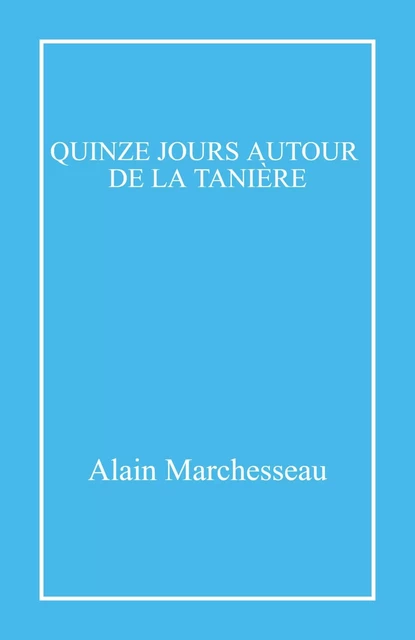 QUINZE JOURS AUTOUR DE LA TANIÈRE

Alain Marchesseau